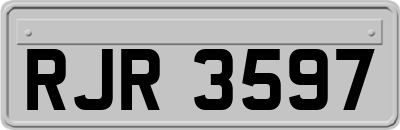 RJR 3597